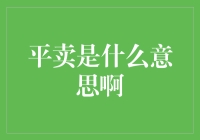 平卖是什么意思啊